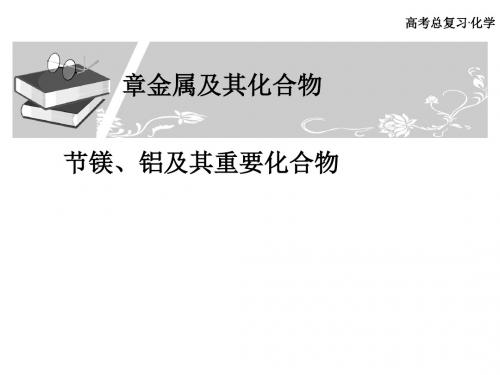 高考总复习·化学

章金属及其化合物

节镁、铝及其重要化合物